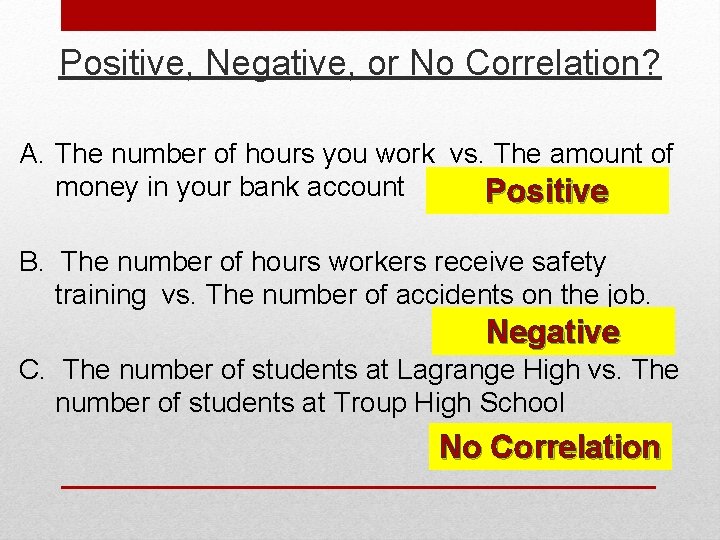 Positive, Negative, or No Correlation?

A. The number of hours you work vs. The amount of money in your bank account

Positive

B. The number of hours workers receive safety training vs. The number of accidents on the job.

Negative

C. The number of students at Lagrange High vs. The number of students at Troup High School

No Correlation